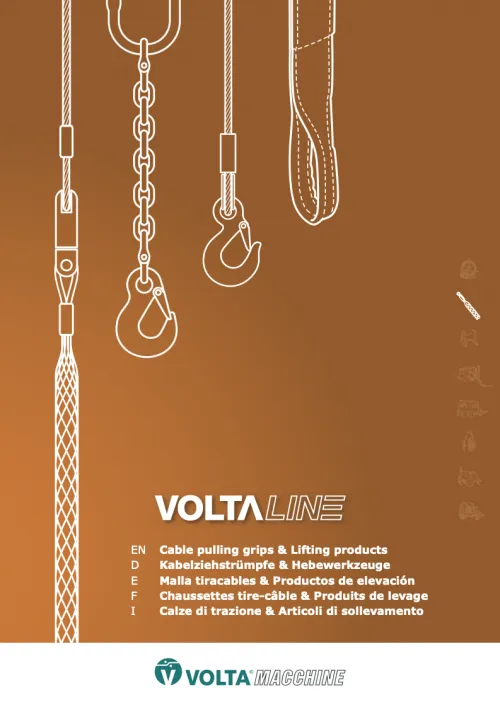 VOLTALINE

EN Cable pulling grips & Lifting products
D Kabelziehstrümpfe & Hebewerkzeuge
E Malla tiracables & Productos de elevación
F Chaussettes tire-câble & Produits de levage
I Calze di trazione & Articoli di sollevamento

VOLTA® MACCHINE